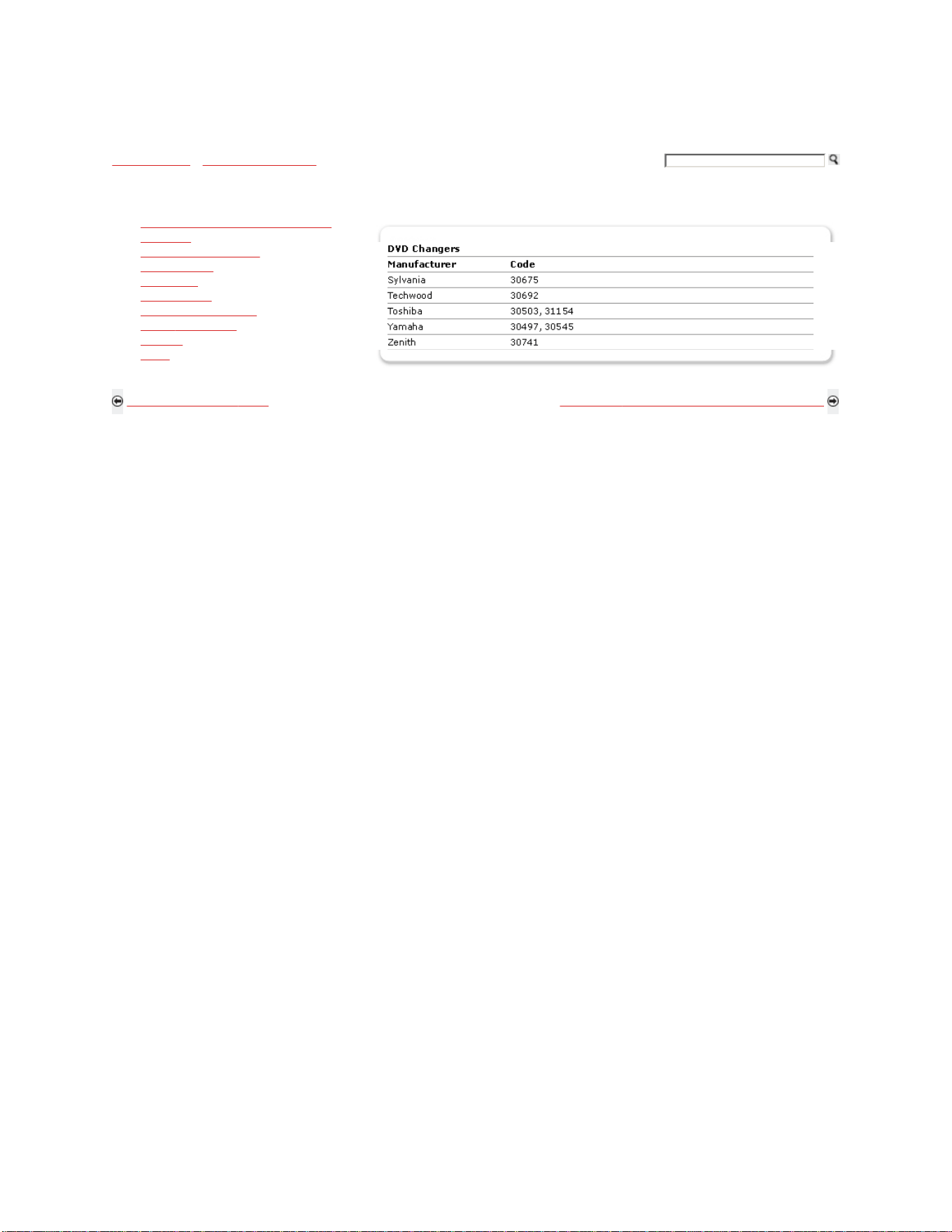 DVD Changers

| Manufacturer | Code |
|---|---|
| Sylvania | 30675 |
| Techwood | 30692 |
| Toshiba | 30503, 31154 |
| Yamaha | 30497, 30545 |
| Zenith | 30741 |